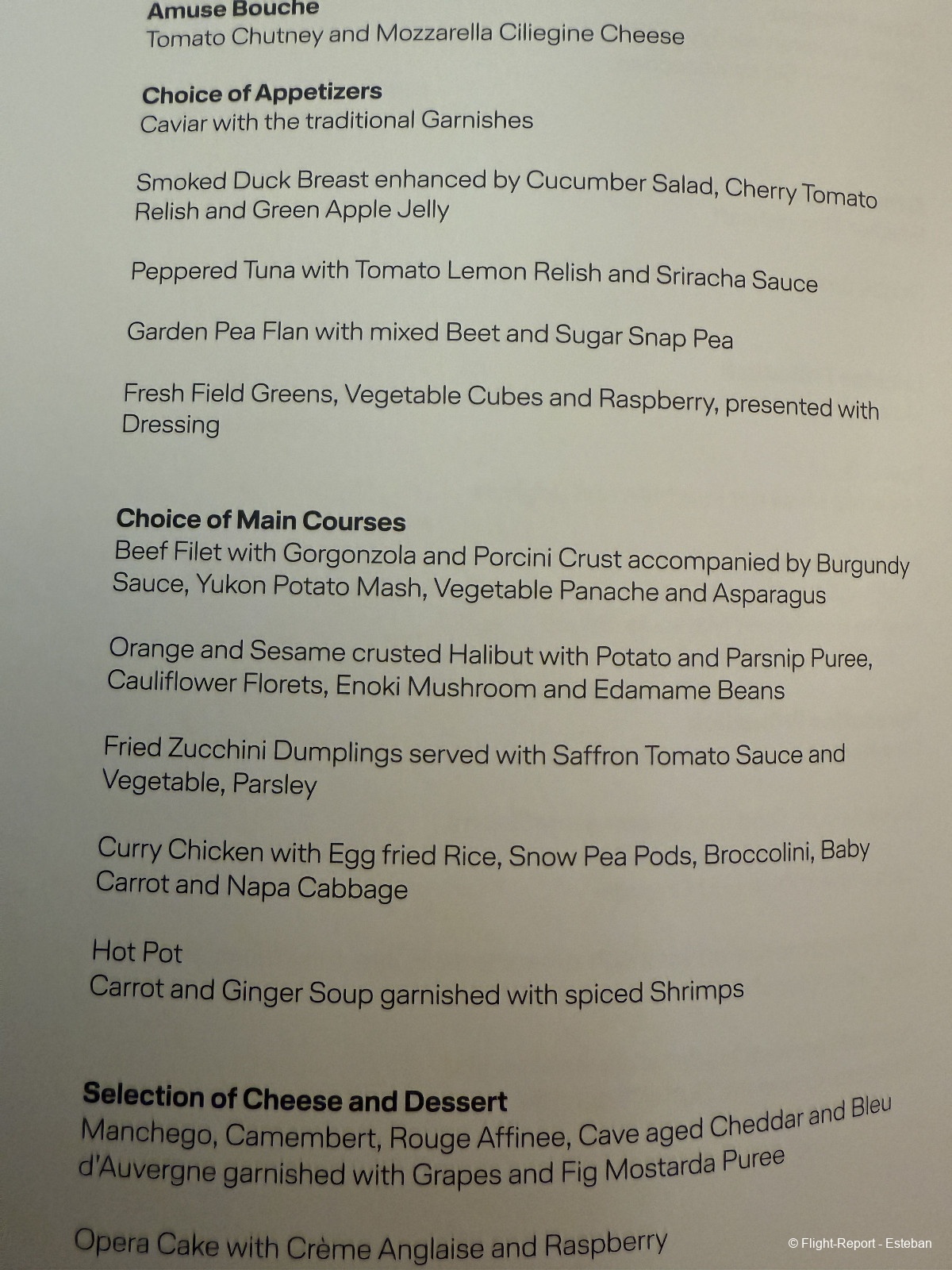 Amuse Bouche
Tomato Chutney and Mozzarella Ciliegine Cheese

Choice of Appetizers
Caviar with the traditional Garnishes

Smoked Duck Breast enhanced by Cucumber Salad, Cherry Tomato Relish and Green Apple Jelly

Peppered Tuna with Tomato Lemon Relish and Sriracha Sauce

Garden Pea Flan with mixed Beet and Sugar Snap Pea

Fresh Field Greens, Vegetable Cubes and Raspberry, presented with Dressing

Choice of Main Courses
Beef Filet with Gorgonzola and Porcini Crust accompanied by Burgundy Sauce, Yukon Potato Mash, Vegetable Panache and Asparagus

Orange and Sesame crusted Halibut with Potato and Parsnip Puree, Cauliflower Florets, Enoki Mushroom and Edamame Beans

Fried Zucchini Dumplings served with Saffron Tomato Sauce and Vegetable, Parsley

Curry Chicken with Egg fried Rice, Snow Pea Pods, Broccolini, Baby Carrot and Napa Cabbage

Hot Pot
Carrot and Ginger Soup garnished with spiced Shrimps

Selection of Cheese and Dessert
Manchego, Camembert, Rouge Affinee, Cave aged Cheddar and Bleu d'Auvergne garnished with Grapes and Fig Mostarda Puree

Opera Cake with Crème Anglaise and Raspberry

© Flight-Report - Esteban